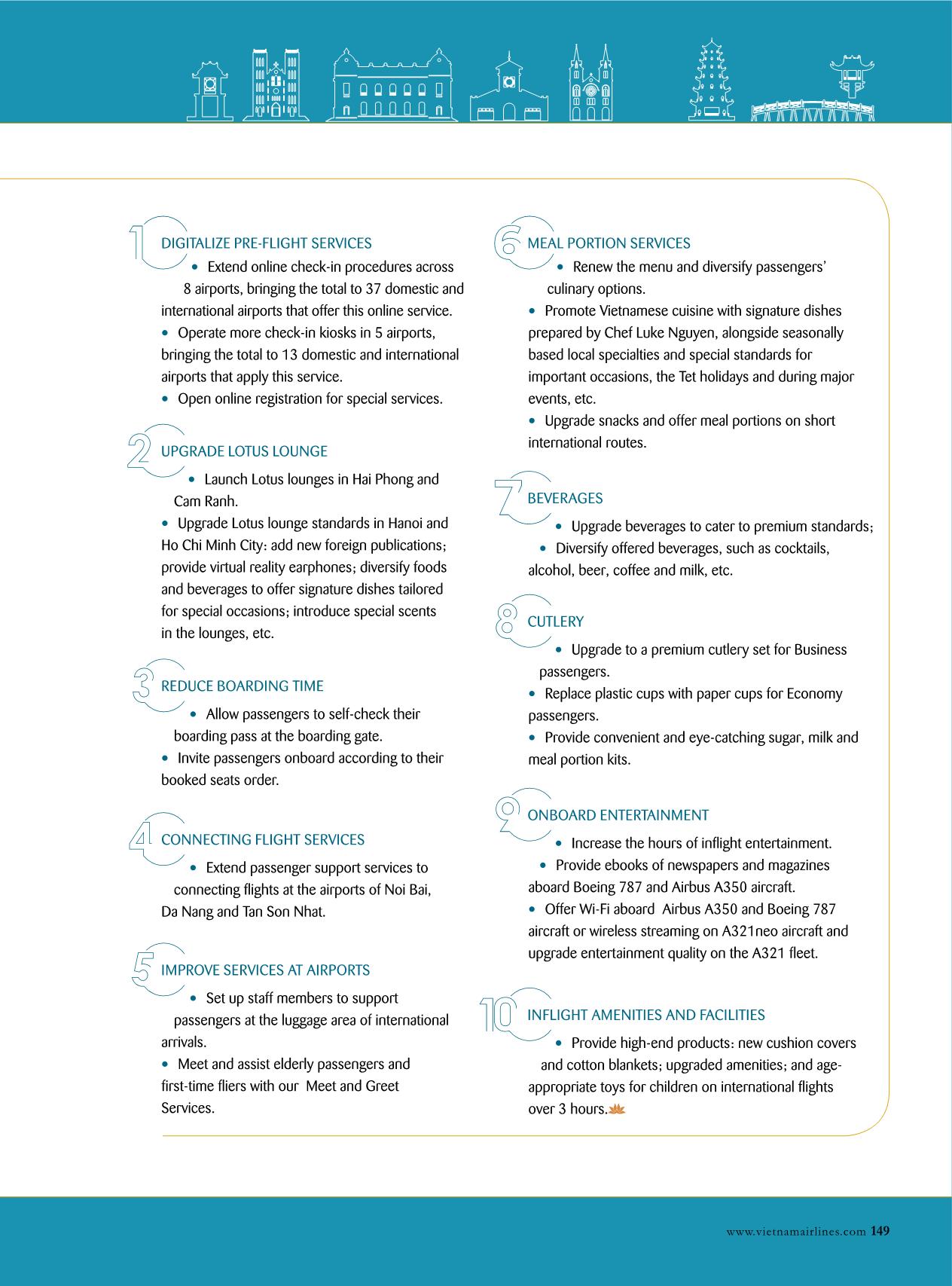 1 DIGITALIZE PRE-FLIGHT SERVICES

• Extend online check-in procedures across 8 airports, bringing the total to 37 domestic and international airports that offer this online service.
• Operate more check-in kiosks in 5 airports, bringing the total to 13 domestic and international airports that apply this service.
• Open online registration for special services.

2 UPGRADE LOTUS LOUNGE

• Launch Lotus lounges in Hai Phong and Cam Ranh.
• Upgrade Lotus lounge standards in Hanoi and Ho Chi Minh City: add new foreign publications; provide virtual reality earphones; diversify foods and beverages to offer signature dishes tailored for special occasions; introduce special scents in the lounges, etc.

3 REDUCE BOARDING TIME

• Allow passengers to self-check their boarding pass at the boarding gate.
• Invite passengers onboard according to their booked seats order.

4 CONNECTING FLIGHT SERVICES

• Extend passenger support services to connecting flights at the airports of Noi Bai, Da Nang and Tan Son Nhat.

5 IMPROVE SERVICES AT AIRPORTS

• Set up staff members to support passengers at the luggage area of international arrivals.
• Meet and assist elderly passengers and first-time fliers with our Meet and Greet Services.

6 MEAL PORTION SERVICES

• Renew the menu and diversify passengers' culinary options.
• Promote Vietnamese cuisine with signature dishes prepared by Chef Luke Nguyen, alongside seasonally based local specialties and special standards for important occasions, the Tet holidays and during major events, etc.
• Upgrade snacks and offer meal portions on short international routes.

7 BEVERAGES

• Upgrade beverages to cater to premium standards;
• Diversify offered beverages, such as cocktails, alcohol, beer, coffee and milk, etc.

8 CUTLERY

• Upgrade to a premium cutlery set for Business passengers.
• Replace plastic cups with paper cups for Economy passengers.
• Provide convenient and eye-catching sugar, milk and meal portion kits.

9 ONBOARD ENTERTAINMENT

• Increase the hours of inflight entertainment.
• Provide ebooks of newspapers and magazines aboard Boeing 787 and Airbus A350 aircraft.
• Offer Wi-Fi aboard Airbus A350 and Boeing 787 aircraft or wireless streaming on A321neo aircraft and upgrade entertainment quality on the A321 fleet.

10 INFLIGHT AMENITIES AND FACILITIES

• Provide high-end products: new cushion covers and cotton blankets; upgraded amenities; and age-appropriate toys for children on international flights over 3 hours.

www.vietnamairlines.com 149